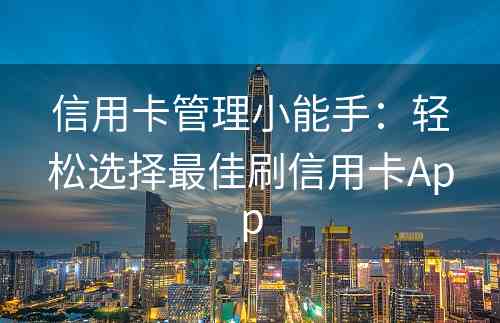 信用卡管理小能手：轻松选择最佳刷信用卡App